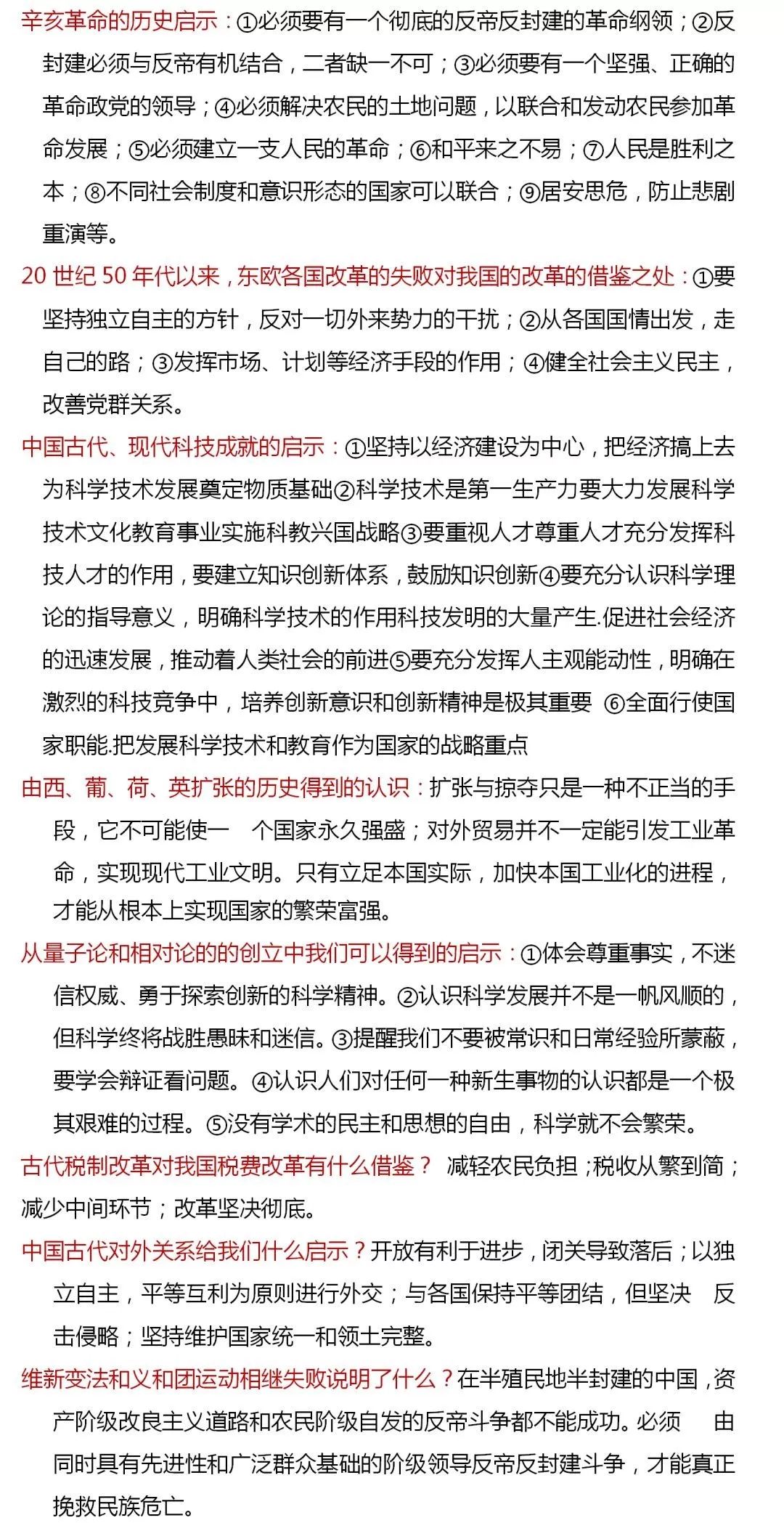 辛亥革命的历史启示：①必须要有一个彻底的反帝反封建的革命纲领；②反封建必须与反帝有机结合，二者缺一不可；③必须要有一个坚强、正确的革命政党的领导；④必须解决农民的土地问题，以联合和发动农民参加革命发展；⑤必须建立一支人民的革命；⑥和平来之不易；⑦人民是胜利之本；⑧不同社会制度和意识形态的国家可以联合；⑨居安思危，防止悲剧重演等。

20 世纪 50 年代以来，东欧各国改革的失败对我国的改革的借鉴之处：①要坚持独立自主的方针，反对一切外来势力的干扰；②从各国国情出发，走自己的路；③发挥市场、计划等经济手段的作用；④健全社会主义民主，改善党群关系。

中国古代、现代科技成就的启示：①坚持以经济建设为中心，把经济搞上去为科学技术发展奠定物质基础②科学技术是第一生产力要大力发展科学技术文化教育事业实施科教兴国战略③要重视人才尊重人才充分发挥科技人才的作用，要建立知识创新体系，鼓励知识创新④要充分认识科学理论的指导意义，明确科学技术的作用科技发明的大量产生.促进社会经济的迅速发展，推动着人类社会的前进⑤要充分发挥人主观能动性，明确在激烈的科技竞争中，培养创新意识和创新精神是极其重要 ⑥全面行使国家职能.把发展科学技术和教育作为国家的战略重点

由西、葡、荷、英扩张的历史得到的认识：扩张与掠夺只是一种不正当的手段，它不可能使一 个国家永久强盛；对外贸易并不一定能引发工业革命，实现现代工业文明。只有立足本国实际，加快本国工业化的进程，才能从根本上实现国家的繁荣富强。

从量子论和相对论的的创立中我们可以得到的启示：①体会尊重事实，不迷信权威、勇于探索创新的科学精神。②认识科学发展并不是一帆风顺的，但科学终将战胜愚昧和迷信。③提醒我们不要被常识和日常经验所蒙蔽，要学会辩证看问题。④认识人们对任何一种新生事物的认识都是一个极其艰难的过程。⑤没有学术的民主和思想的自由，科学就不会繁荣。

古代税制改革对我国税费改革有什么借鉴？ 减轻农民负担；税收从繁到简；减少中间环节；改革坚决彻底。

中国古代对外关系给我们什么启示？开放有利于进步，闭关导致落后；以独立自主，平等互利为原则进行外交；与各国保持平等团结，但坚决 反击侵略；坚持维护国家统一和领土完整。

维新变法和义和团运动相继失败说明了什么？在半殖民地半封建的中国，资产阶级改良主义道路和农民阶级自发的反帝斗争都不能成功。必须 由同时具有先进性和广泛群众基础的阶级领导反帝反封建斗争，才能真正挽救民族危亡。